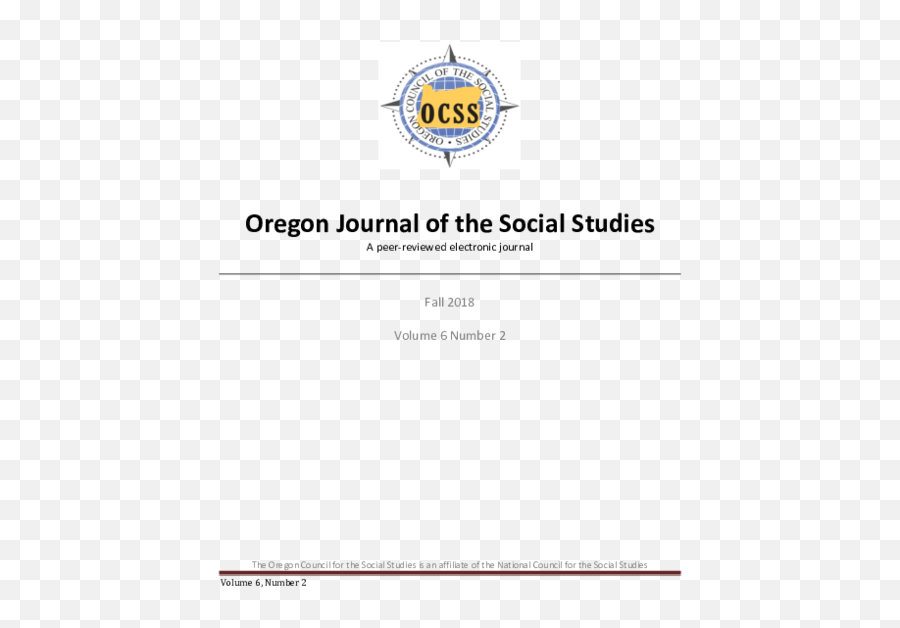 OREGON COUNCIL OF THE SOCIAL STUDIES

OCSS

Oregon Journal of the Social Studies

A peer-reviewed electronic journal

Fall 2018

Volume 6 Number 2

The Oregon Council for the Social Studies is an affiliate of the National Council for the Social Studies

Volume 6, Number 2